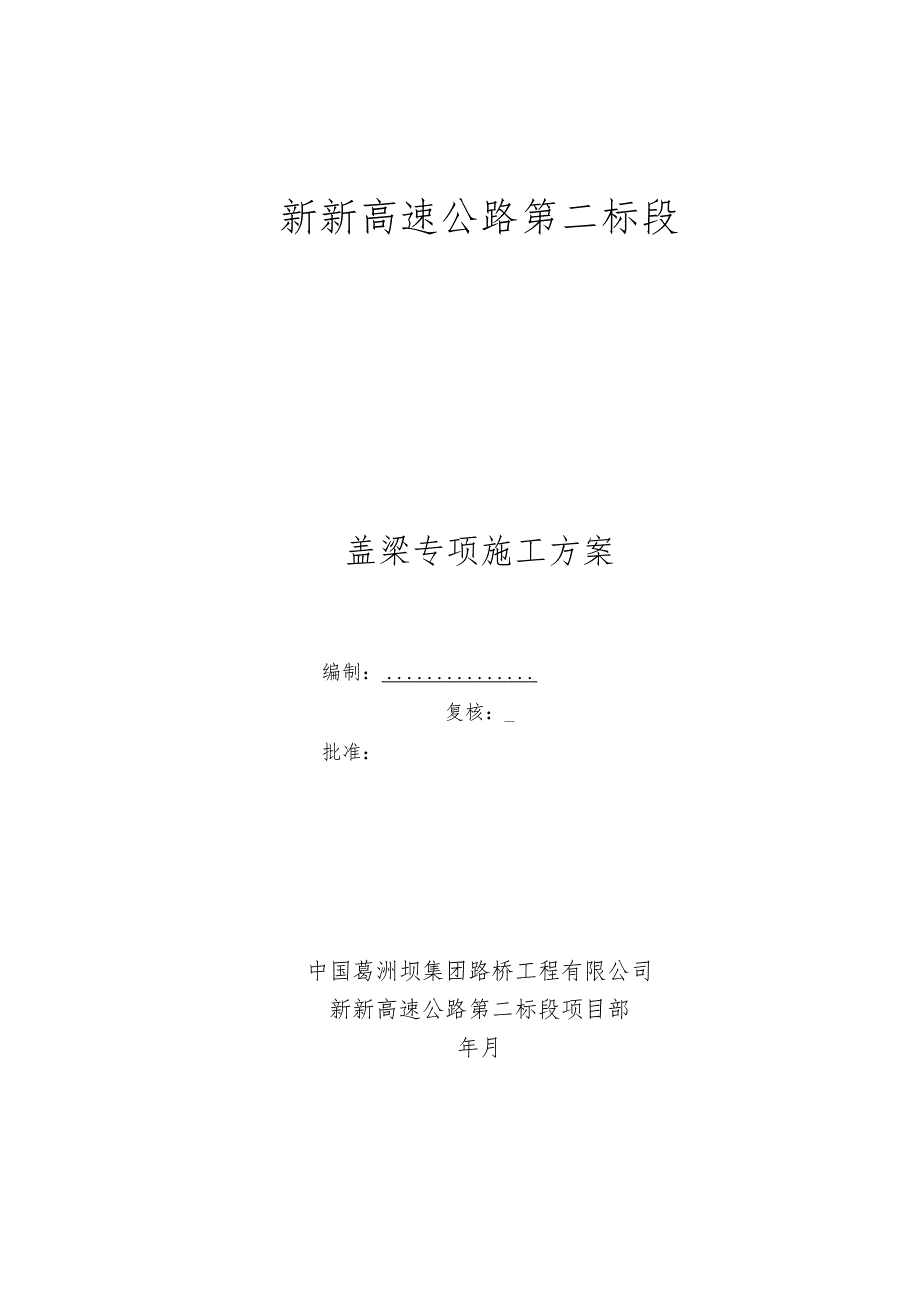 新新高速公路第二标段

盖梁专项施工方案

编制：...............

复核：_

批准：

中国葛洲坝集团路桥工程有限公司
新新高速公路第二标段项目部
年月